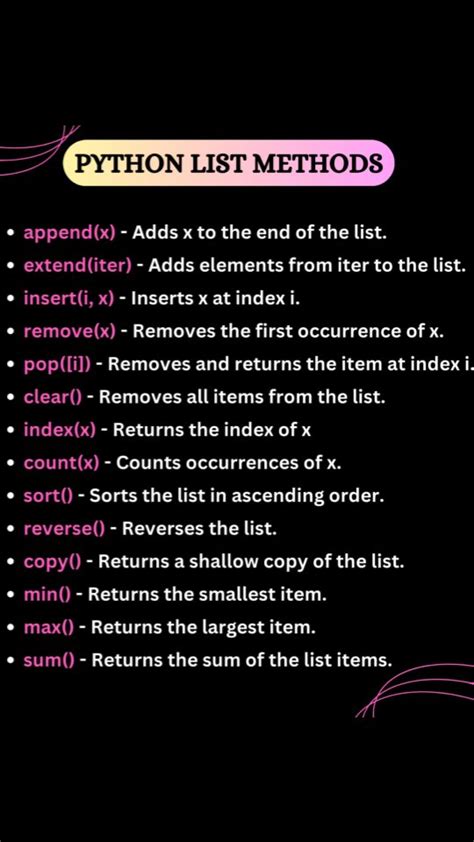 PYTHON LIST METHODS

• append(x) - Adds x to the end of the list.
• extend(iter) - Adds elements from iter to the list.
• insert(i, x) - Inserts x at index i.
• remove(x) - Removes the first occurrence of x.
• pop([i]) - Removes and returns the item at index i.
• clear() - Removes all items from the list.
• index(x) - Returns the index of x
• count(x) - Counts occurrences of x.
• sort() - Sorts the list in ascending order.
• reverse() - Reverses the list.
• copy() - Returns a shallow copy of the list.
• min() - Returns the smallest item.
• max() - Returns the largest item.
• sum() - Returns the sum of the list items.